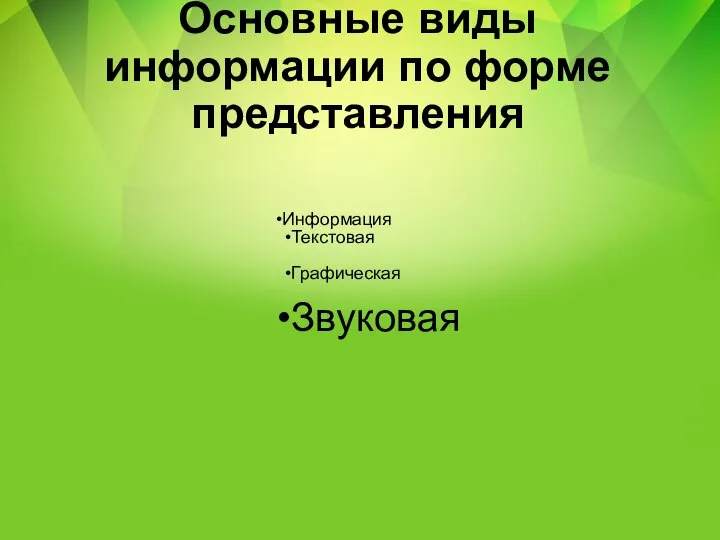 Основные виды информации по форме представления

•Информация
•Текстовая

•Графическая

•Звуковая